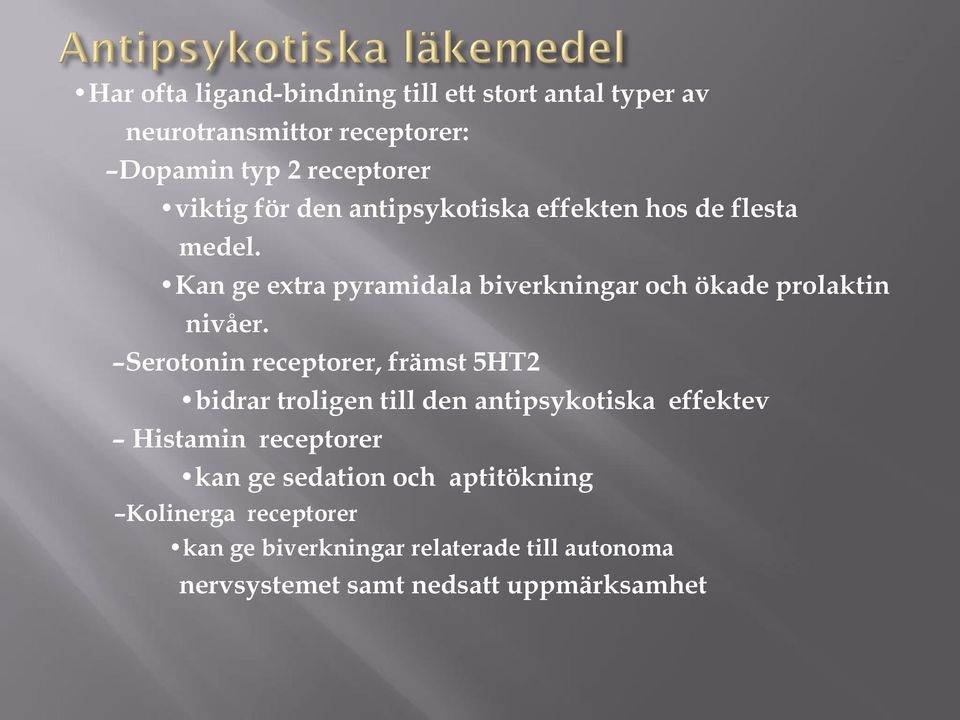 Antipsykotiska läkemedel

•Har ofta ligand-bindning till ett stort antal typer av neurotransmittor receptorer:

–Dopamin typ 2 receptorer

•viktig för den antipsykotiska effekten hos de flesta medel.

•Kan ge extra pyramidala biverkningar och ökade prolaktin nivåer.

–Serotonin receptorer, främst 5HT2

•bidrar troligen till den antipsykotiska effektev

– Histamin receptorer

•kan ge sedation och aptitökning

–Kolinerga receptorer

•kan ge biverkningar relaterade till autonoma nervsystemet samt nedsatt uppmärksamhet